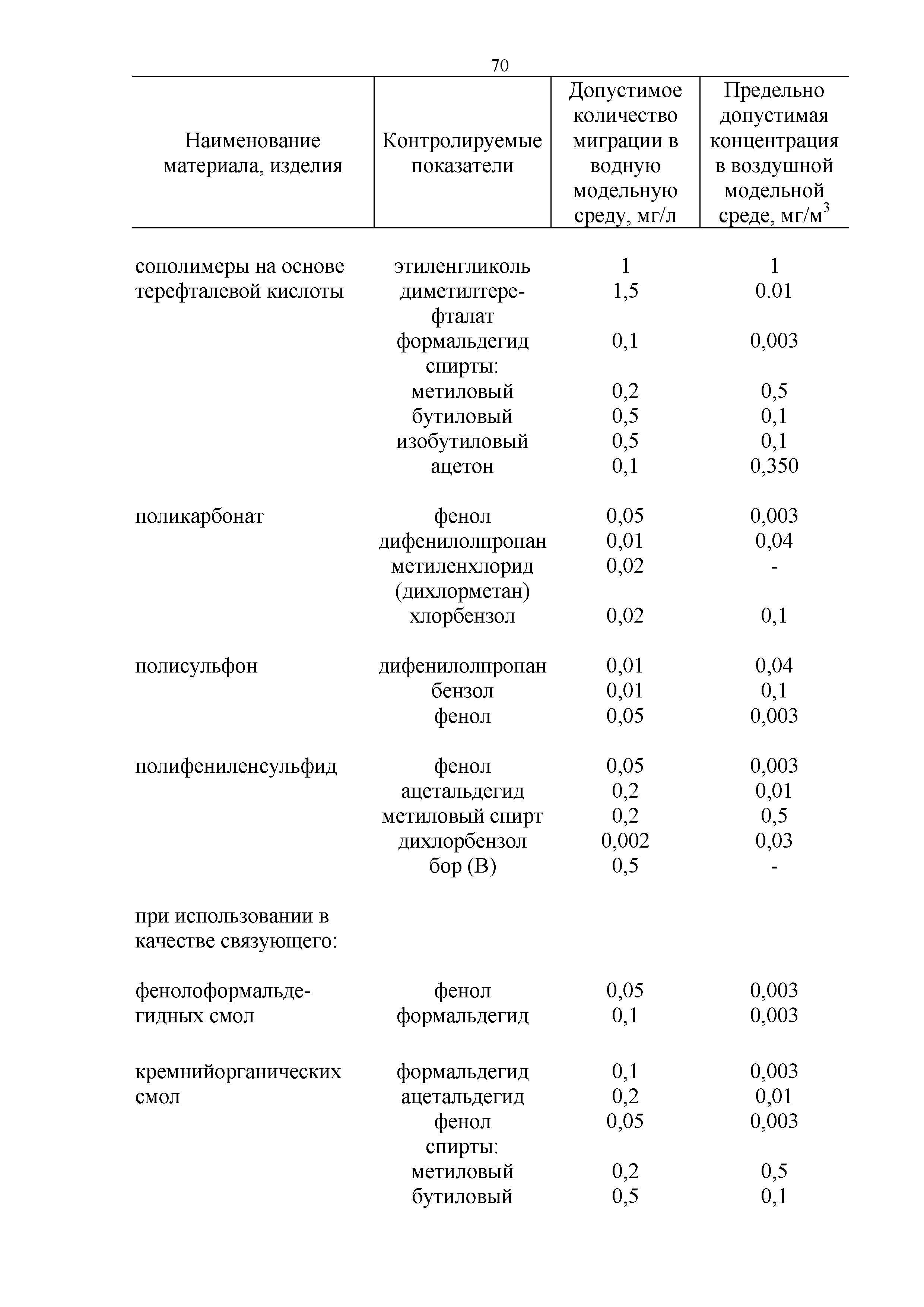 70

| Наименование материала, изделия | Контролируемые показатели | Допустимое количество миграции в водную модельную среду, мг/л | Предельно допустимая концентрация в воздушной модельной среде, мг/м$^3$ |
|---|---|---|---|
| сополимеры на основе терефталевой кислоты | этиленгликоль | 1 | 1 |
| | диметилтерефталат | 1,5 | 0.01 |
| | формальдегид | 0,1 | 0,003 |
| | спирты: | | |
| | метиловый | 0,2 | 0,5 |
| | бутиловый | 0,5 | 0,1 |
| | изобутиловый | 0,5 | 0,1 |
| | ацетон | 0,1 | 0,350 |
| поликарбонат | фенол | 0,05 | 0,003 |
| | дифенилолпропан | 0,01 | 0,04 |
| | метиленхлорид (дихлорметан) | 0,02 | - |
| | хлорбензол | 0,02 | 0,1 |
| полисульфон | дифенилолпропан | 0,01 | 0,04 |
| | бензол | 0,01 | 0,1 |
| | фенол | 0,05 | 0,003 |
| полифениленсульфид | фенол | 0,05 | 0,003 |
| | ацетальдегид | 0,2 | 0,01 |
| | метиловый спирт | 0,2 | 0,5 |
| | дихлорбензол | 0,002 | 0,03 |
| | бор (B) | 0,5 | - |
| при использовании в качестве связующего: | | | |
| фенолоформальдегидных смол | фенол | 0,05 | 0,003 |
| | формальдегид | 0,1 | 0,003 |
| кремнийорганических смол | формальдегид | 0,1 | 0,003 |
| | ацетальдегид | 0,2 | 0,01 |
| | фенол | 0,05 | 0,003 |
| | спирты: | | |
| | метиловый | 0,2 | 0,5 |
| | бутиловый | 0,5 | 0,1 |